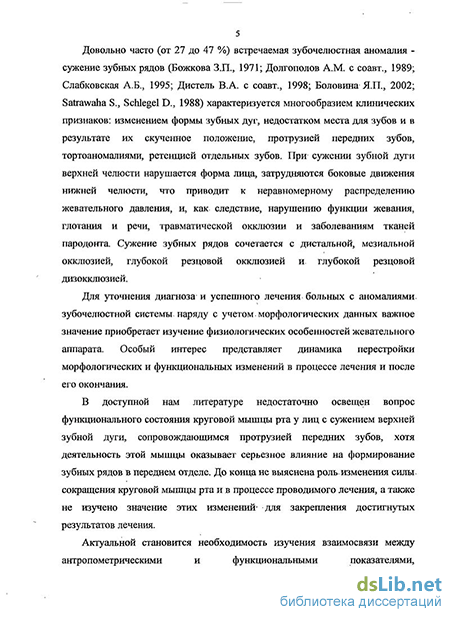 5

Довольно часто (от 27 до 47 %) встречаемая зубочелюстная аномалия - сужение зубных рядов (Божкова З.П., 1971; Долгополов А.М. с соавт., 1989; Слабковская А.Б., 1995; Дистель В.А. с соавт., 1998; Боловина Я.П., 2002; Satrawaha S., Schlegel D., 1988) характеризуется многообразием клинических признаков: изменением формы зубных дуг, недостатком места для зубов и в результате их скученное положение, протрузией передних зубов, тортоаномалиями, ретенцией отдельных зубов. При сужении зубной дуги верхней челюсти нарушается форма лица, затрудняются боковые движения нижней челюсти, что приводит к неравномерному распределению жевательного давления, и, как следствие, нарушению функции жевания, глотания и речи, травматической окклюзии и заболеваниям тканей пародонта. Сужение зубных рядов сочетается с дистальной, мезиальной окклюзией, глубокой резцовой окклюзией и глубокой резцовой дизокклюзией.

Для уточнения диагноза и успешного лечения больных с аномалиями зубочелюстной системы наряду с учетом морфологических данных важное значение приобретает изучение физиологических особенностей жевательного аппарата. Особый интерес представляет динамика перестройки морфологических и функциональных изменений в процессе лечения и после его окончания.

В доступной нам литературе недостаточно освещен вопрос функционального состояния круговой мышцы рта у лиц с сужением верхней зубной дуги, сопровождающимся протрузией передних зубов, хотя деятельность этой мышцы оказывает серьезное влияние на формирование зубных рядов в переднем отделе. До конца не выяснена роль изменения силы сокращения круговой мышцы рта и в процессе проводимого лечения, а также не изучено значение этих изменений для закрепления достигнутых результатов лечения.

Актуальной становится необходимость изучения взаимосвязи между антропометрическими и функциональными показателями,

dsLib.net
библиотека диссертаций